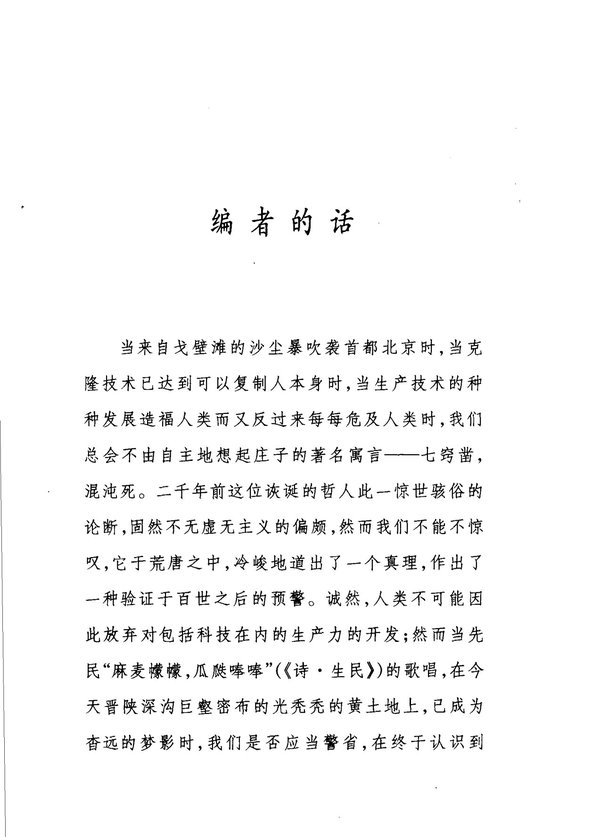 编者的话

当来自戈壁滩的沙尘暴吹袭首都北京时，当克隆技术已达到可以复制人本身时，当生产技术的种种发展造福人类而又反过来每每危及人类时，我们总会不由自主地想起庄子的著名寓言——七窍凿，混沌死。二千年前这位诙诞的哲人此一惊世骇俗的论断，固然不无虚无主义的偏颇，然而我们不能不惊叹，它于荒唐之中，冷峻地道出了一个真理，作出了一种验证于百世之后的预警。诚然，人类不可能因此放弃对包括科技在内的生产力的开发；然而当先民“麻麦幪幪，瓜瓞唪唪”（《诗·生民》）的歌唱，在今天晋陕深沟巨壑密布的光秃秃的黄土地上，已成为杳远的梦影时，我们是否应当警省，在终于认识到